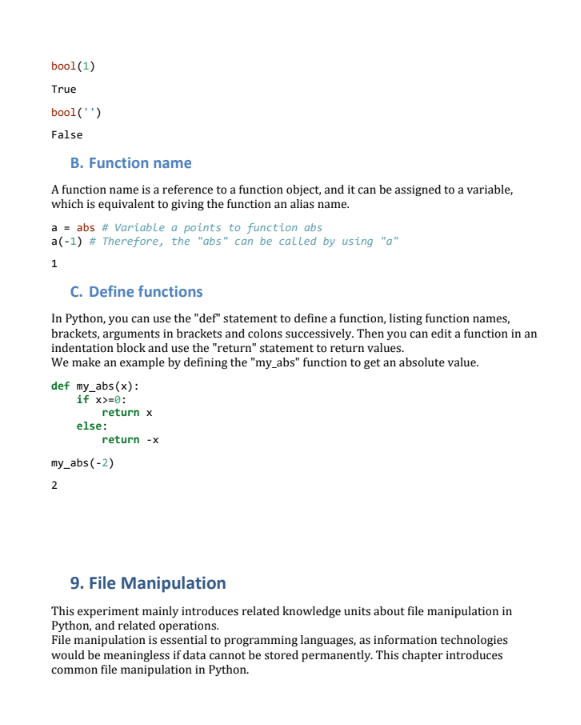 bool(1)

True

bool('')

False

B. Function name

A function name is a reference to a function object, and it can be assigned to a variable, which is equivalent to giving the function an alias name.

a = abs # Variable a points to function abs
a(-1) # Therefore, the "abs" can be called by using "a"

1

C. Define functions

In Python, you can use the "def" statement to define a function, listing function names, brackets, arguments in brackets and colons successively. Then you can edit a function in an indentation block and use the "return" statement to return values.
We make an example by defining the "my_abs" function to get an absolute value.

def my_abs(x):
    if x>=0:
        return x
    else:
        return -x

my_abs(-2)

2

9. File Manipulation

This experiment mainly introduces related knowledge units about file manipulation in Python, and related operations.
File manipulation is essential to programming languages, as information technologies would be meaningless if data cannot be stored permanently. This chapter introduces common file manipulation in Python.